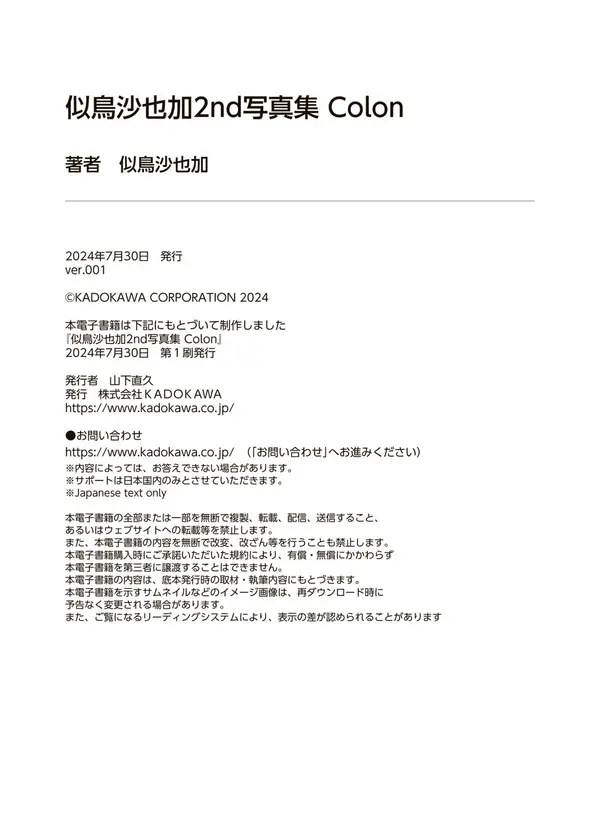 似鳥沙也加2nd写真集 Colon

著者　似鳥沙也加

2024年7月30日　発行
ver.001

©KADOKAWA CORPORATION 2024

本電子書籍は下記にもとづいて制作しました
『似鳥沙也加2nd写真集 Colon』
2024年7月30日　第１刷発行

発行者　山下直久
発行　株式会社ＫＡＤＯＫＡＷＡ
https://www.kadokawa.co.jp/

●お問い合わせ
https://www.kadokawa.co.jp/　（「お問い合わせ」へお進みください）
※内容によっては、お答えできない場合があります。
※サポートは日本国内のみとさせていただきます。
※Japanese text only

本電子書籍の全部または一部を無断で複製、転載、配信、送信すること、
あるいはウェブサイトへの転載等を禁止します。
また、本電子書籍の内容を無断で改変、改ざん等を行うことも禁止します。
本電子書籍購入時にご承諾いただいた規約により、有償・無償にかかわらず
本電子書籍を第三者に譲渡することはできません。
本電子書籍の内容は、底本発行時の取材・執筆内容にもとづきます。
本電子書籍を示すサムネイルなどのイメージ画像は、再ダウンロード時に
予告なく変更される場合があります。
また、ご覧になるリーディングシステムにより、表示の差が認められることがあります